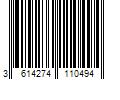 3 614274 110494